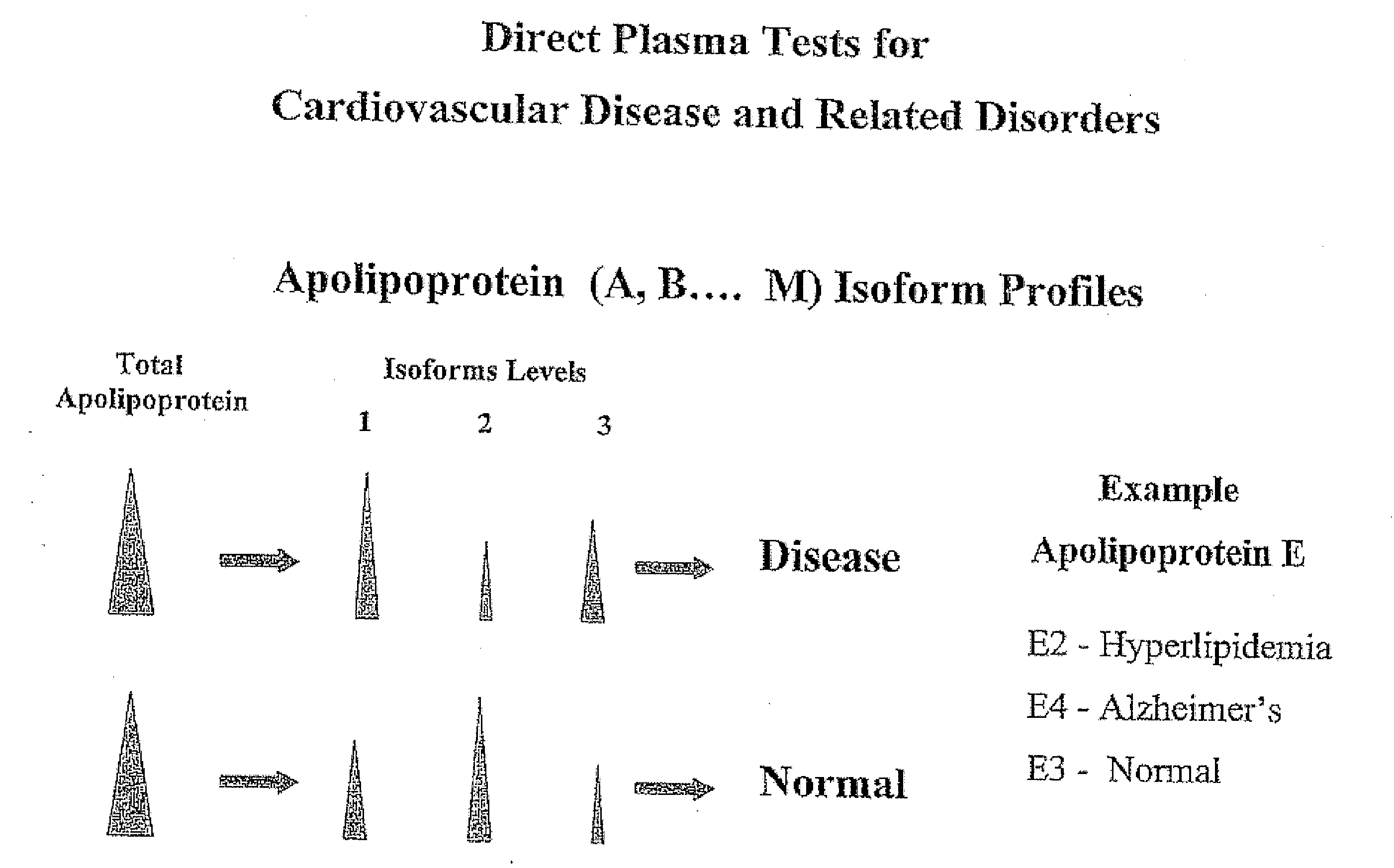 Direct Plasma Tests for

Cardiovascular Disease and Related Disorders

Apolipoprotein (A, B.... M) Isoform Profiles

Total Apolipoprotein

Isoforms Levels

1 2 3

Disease

Normal

Example

Apolipoprotein E

E2 - Hyperlipidemia

E4 - Alzheimer's

E3 - Normal